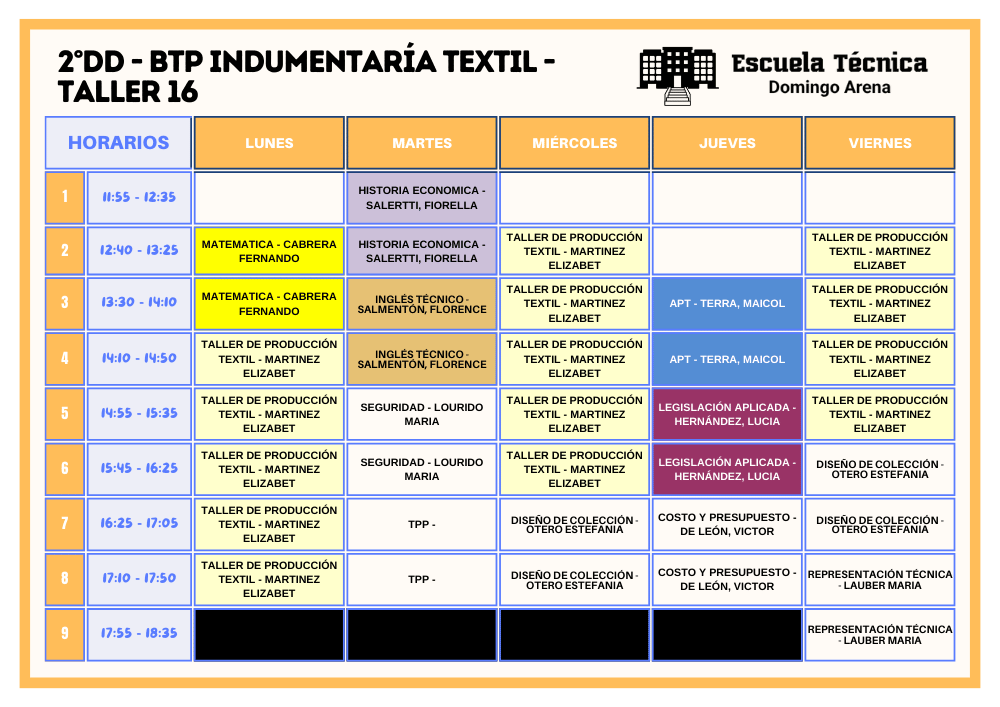 2°DD - BTP INDUMENTARÍA TEXTIL - TALLER 16

Escuela Técnica
Domingo Arena

| HORARIOS | | LUNES | MARTES | MIÉRCOLES | JUEVES | VIERNES |
|---|---|---|---|---|---|---|
| 1 | 11:55 - 12:35 | | HISTORIA ECONOMICA - SALERTTI, FIORELLA | | | |
| 2 | 12:40 - 13:25 | MATEMATICA - CABRERA FERNANDO | HISTORIA ECONOMICA - SALERTTI, FIORELLA | TALLER DE PRODUCCIÓN TEXTIL - MARTINEZ ELIZABET | | TALLER DE PRODUCCIÓN TEXTIL - MARTINEZ ELIZABET |
| 3 | 13:30 - 14:10 | MATEMATICA - CABRERA FERNANDO | INGLÉS TÉCNICO - SALMENTÓN, FLORENCE | TALLER DE PRODUCCIÓN TEXTIL - MARTINEZ ELIZABET | APT - TERRA, MAICOL | TALLER DE PRODUCCIÓN TEXTIL - MARTINEZ ELIZABET |
| 4 | 14:10 - 14:50 | TALLER DE PRODUCCIÓN TEXTIL - MARTINEZ ELIZABET | INGLÉS TÉCNICO - SALMENTÓN, FLORENCE | TALLER DE PRODUCCIÓN TEXTIL - MARTINEZ ELIZABET | APT - TERRA, MAICOL | TALLER DE PRODUCCIÓN TEXTIL - MARTINEZ ELIZABET |
| 5 | 14:55 - 15:35 | TALLER DE PRODUCCIÓN TEXTIL - MARTINEZ ELIZABET | SEGURIDAD - LOURIDO MARIA | TALLER DE PRODUCCIÓN TEXTIL - MARTINEZ ELIZABET | LEGISLACIÓN APLICADA - HERNÁNDEZ, LUCIA | TALLER DE PRODUCCIÓN TEXTIL - MARTINEZ ELIZABET |
| 6 | 15:45 - 16:25 | TALLER DE PRODUCCIÓN TEXTIL - MARTINEZ ELIZABET | SEGURIDAD - LOURIDO MARIA | TALLER DE PRODUCCIÓN TEXTIL - MARTINEZ ELIZABET | LEGISLACIÓN APLICADA - HERNÁNDEZ, LUCIA | DISEÑO DE COLECCIÓN - OTERO ESTEFANIA |
| 7 | 16:25 - 17:05 | TALLER DE PRODUCCIÓN TEXTIL - MARTINEZ ELIZABET | TPP - | DISEÑO DE COLECCIÓN - OTERO ESTEFANIA | COSTO Y PRESUPUESTO - DE LEÓN, VICTOR | DISEÑO DE COLECCIÓN - OTERO ESTEFANIA |
| 8 | 17:10 - 17:50 | TALLER DE PRODUCCIÓN TEXTIL - MARTINEZ ELIZABET | TPP - | DISEÑO DE COLECCIÓN - OTERO ESTEFANIA | COSTO Y PRESUPUESTO - DE LEÓN, VICTOR | REPRESENTACIÓN TÉCNICA - LAUBER MARIA |
| 9 | 17:55 - 18:35 | | | | | REPRESENTACIÓN TÉCNICA - LAUBER MARIA |